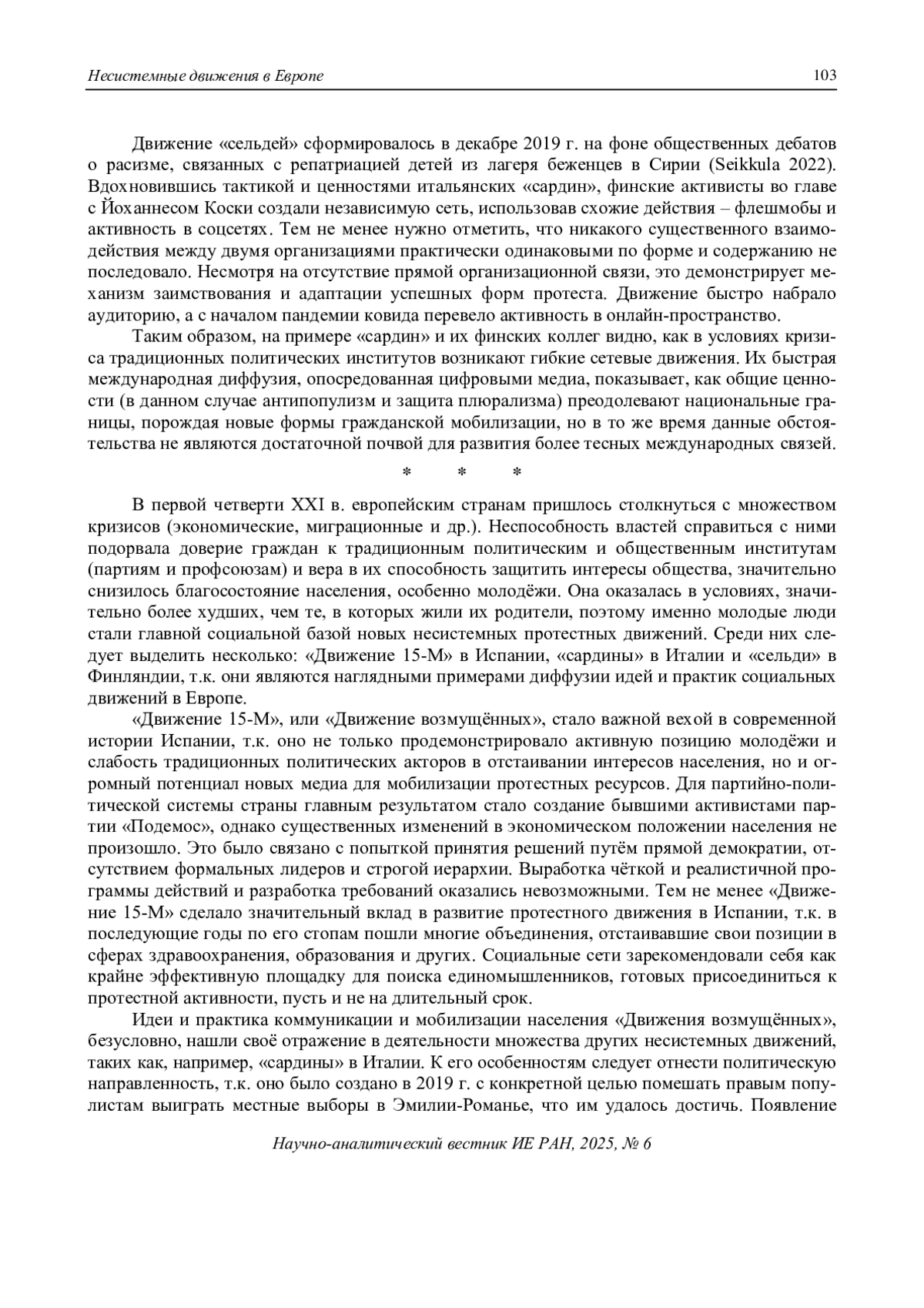 Несистемные движения в Европе 103

Движение «сельдей» сформировалось в декабре 2019 г. на фоне общественных дебатов о расизме, связанных с репатриацией детей из лагеря беженцев в Сирии (Seikkula 2022). Вдохновившись тактикой и ценностями итальянских «сардин», финские активисты во главе с Йоханнесом Коски создали независимую сеть, использовав схожие действия – флешмобы и активность в соцсетях. Тем не менее нужно отметить, что никакого существенного взаимодействия между двумя организациями практически одинаковыми по форме и содержанию не последовало. Несмотря на отсутствие прямой организационной связи, это демонстрирует механизм заимствования и адаптации успешных форм протеста. Движение быстро набрало аудиторию, а с началом пандемии ковида перевело активность в онлайн-пространство.

Таким образом, на примере «сардин» и их финских коллег видно, как в условиях кризиса традиционных политических институтов возникают гибкие сетевые движения. Их быстрая международная диффузия, опосредованная цифровыми медиа, показывает, как общие ценности (в данном случае антипопулизм и защита плюрализма) преодолевают национальные границы, порождая новые формы гражданской мобилизации, но в то же время данные обстоятельства не являются достаточной почвой для развития более тесных международных связей.

* * *

В первой четверти XXI в. европейским странам пришлось столкнуться с множеством кризисов (экономические, миграционные и др.). Неспособность властей справиться с ними подорвала доверие граждан к традиционным политическим и общественным институтам (партиям и профсоюзам) и вера в их способность защитить интересы общества, значительно снизилось благосостояние населения, особенно молодёжи. Она оказалась в условиях, значительно более худших, чем те, в которых жили их родители, поэтому именно молодые люди стали главной социальной базой новых несистемных протестных движений. Среди них следует выделить несколько: «Движение 15-М» в Испании, «сардины» в Италии и «сельди» в Финляндии, т.к. они являются наглядными примерами диффузии идей и практик социальных движений в Европе.

«Движение 15-М», или «Движение возмущённых», стало важной вехой в современной истории Испании, т.к. оно не только продемонстрировало активную позицию молодёжи и слабость традиционных политических акторов в отстаивании интересов населения, но и огромный потенциал новых медиа для мобилизации протестных ресурсов. Для партийно-политической системы страны главным результатом стало создание бывшими активистами партии «Подемос», однако существенных изменений в экономическом положении населения не произошло. Это было связано с попыткой принятия решений путём прямой демократии, отсутствием формальных лидеров и строгой иерархии. Выработка чёткой и реалистичной программы действий и разработка требований оказались невозможными. Тем не менее «Движение 15-М» сделало значительный вклад в развитие протестного движения в Испании, т.к. в последующие годы по его стопам пошли многие объединения, отстаивавшие свои позиции в сферах здравоохранения, образования и других. Социальные сети зарекомендовали себя как крайне эффективную площадку для поиска единомышленников, готовых присоединиться к протестной активности, пусть и не на длительный срок.

Идеи и практика коммуникации и мобилизации населения «Движения возмущённых», безусловно, нашли своё отражение в деятельности множества других несистемных движений, таких как, например, «сардины» в Италии. К его особенностям следует отнести политическую направленность, т.к. оно было создано в 2019 г. с конкретной целью помешать правым популистам выиграть местные выборы в Эмилии-Романье, что им удалось достичь. Появление

Научно-аналитический вестник ИЕ РАН, 2025, № 6